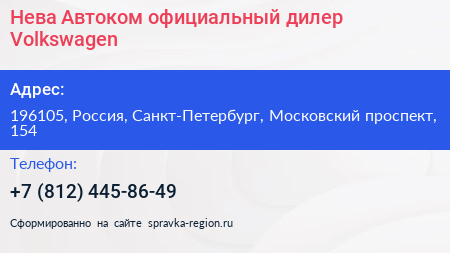 Нева Автоком официальный дилер Volkswagen

Адрес:

196105, Россия, Санкт-Петербург, Московский проспект, 154

Телефон:

+7 (812) 445-86-49

Сформированно на сайте spravka-region.ru